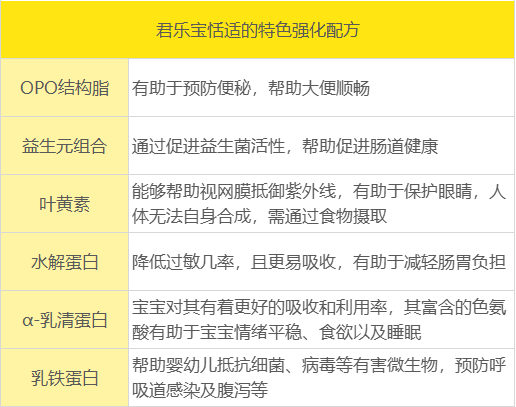 | 君乐宝恬适的特色强化配方 | |
|---|---|
| OPO结构脂 | 有助于预防便秘，帮助大便顺畅 |
| 益生元组合 | 通过促进益生菌活性，帮助促进肠道健康 |
| 叶黄素 | 能够帮助视网膜抵御紫外线，有助于保护眼睛，人体无法自身合成，需通过食物摄取 |
| 水解蛋白 | 降低过敏几率，且更易吸收，有助于减轻肠胃负担 |
| α-乳清蛋白 | 宝宝对其有着更好的吸收和利用率，其富含的色氨酸有助于宝宝情绪平稳、食欲以及睡眠 |
| 乳铁蛋白 | 帮助婴幼儿抵抗细菌、病毒等有害微生物，预防呼吸道感染及腹泻等 |